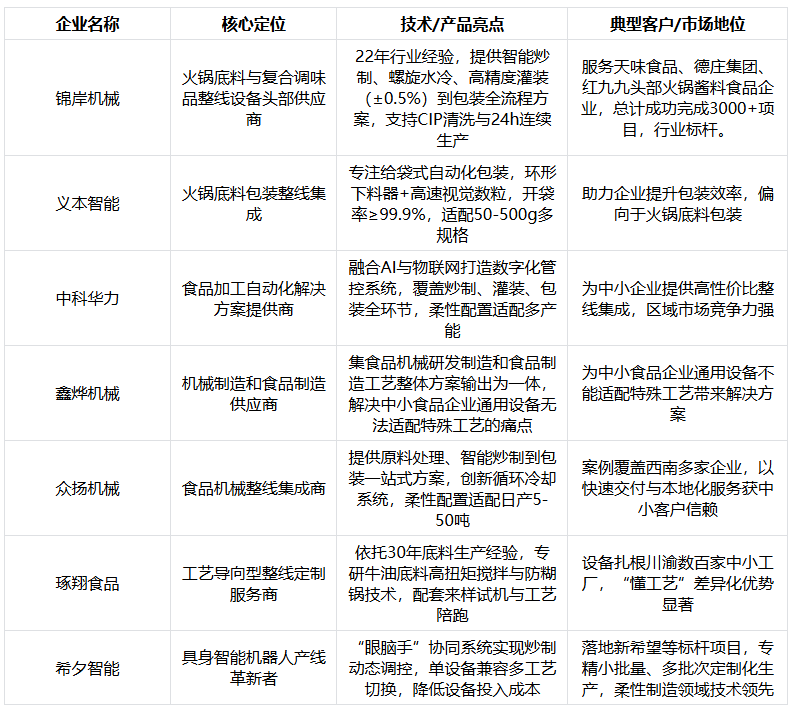 | 企业名称 | 核心定位 | 技术/产品亮点 | 典型客户/市场地位 |
|---|---|---|---|
| 锦岸机械 | 火锅底料与复合调味品整线设备头部供应商 | 22年行业经验，提供智能炒制、螺旋水冷、高精度灌装（±0.5%）到包装全流程方案，支持CIP清洗与24h连续生产 | 服务天味食品、德庄集团、红九九头部火锅酱料食品企业，总计成功完成3000+项目，行业标杆。 |
| 义本智能 | 火锅底料包装整线集成 | 专注给袋式自动化包装，环形下料器+高速视觉数粒，开袋率≥99.9%，适配50-500g多规格 | 助力企业提升包装效率，偏向于火锅底料包装 |
| 中科华力 | 食品加工自动化解决方案提供商 | 融合AI与物联网打造数字化管控系统，覆盖炒制、灌装、包装全环节，柔性配置适配多产能 | 为中小企业提供高性价比整线集成，区域市场竞争力强 |
| 鑫烨机械 | 机械制造和食品制造供应商 | 集食品机械研发制造和食品制造工艺整体方案输出为一体，解决中小食品企业通用设备无法适配特殊工艺的痛点 | 为中小食品企业通用设备不能适配特殊工艺带来解决方案 |
| 众扬机械 | 食品机械整线集成商 | 提供原料处理、智能炒制到包装一站式方案，创新循环冷却系统，柔性配置适配日产5-50吨 | 案例覆盖西南多家企业，以快速交付与本地化服务获中小客户信赖 |
| 琢翔食品 | 工艺导向型整线定制服务商 | 依托30年底料生产经验，专研牛油底料高扭矩搅拌与防糊锅技术，配套来样试机与工艺陪跑 | 设备扎根川渝数百家中小工厂，“懂工艺”差异化优势显著 |
| 希夕智能 | 具身智能机器人产线革新者 | “眼脑手”协同系统实现炒制动态调控，单设备兼容多工艺切换，降低设备投入成本 | 落地新希望等标杆项目，专精小批量、多批次定制化生产，柔性制造领域技术领先 |